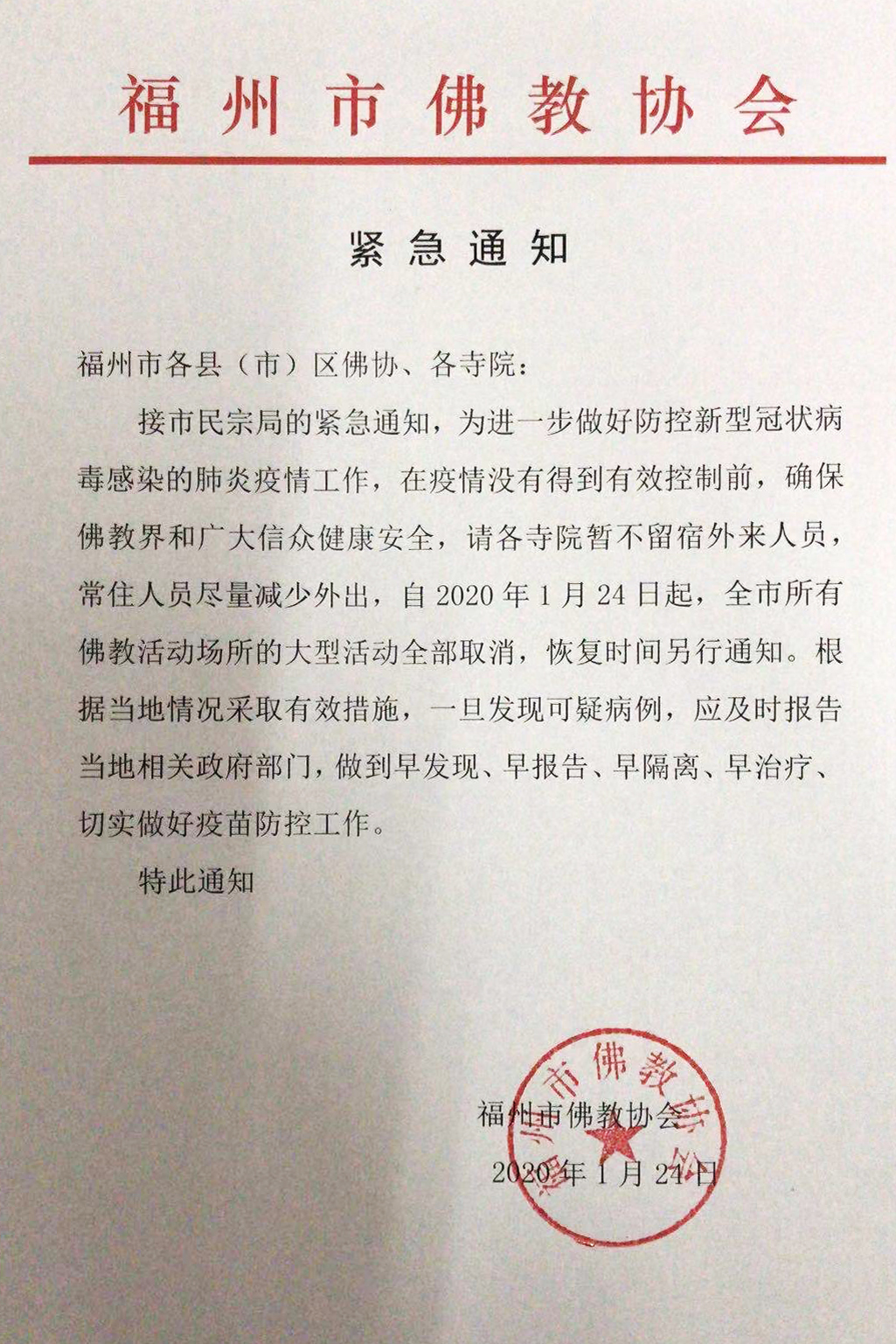 福州市佛教协会

紧急通知

福州市各县（市）区佛协、各寺院：

接市民宗局的紧急通知，为进一步做好防控新型冠状病毒感染的肺炎疫情工作，在疫情没有得到有效控制前，确保佛教界和广大信众健康安全，请各寺院暂不留宿外来人员，常住人员尽量减少外出，自 2020 年 1 月 24 日起，全市所有佛教活动场所的大型活动全部取消，恢复时间另行通知。根据当地情况采取有效措施，一旦发现可疑病例，应及时报告当地相关政府部门，做到早发现、早报告、早隔离、早治疗、切实做好疫苗防控工作。

特此通知

福州市佛教协会
2020 年 1 月 24 日

福州市佛教协会